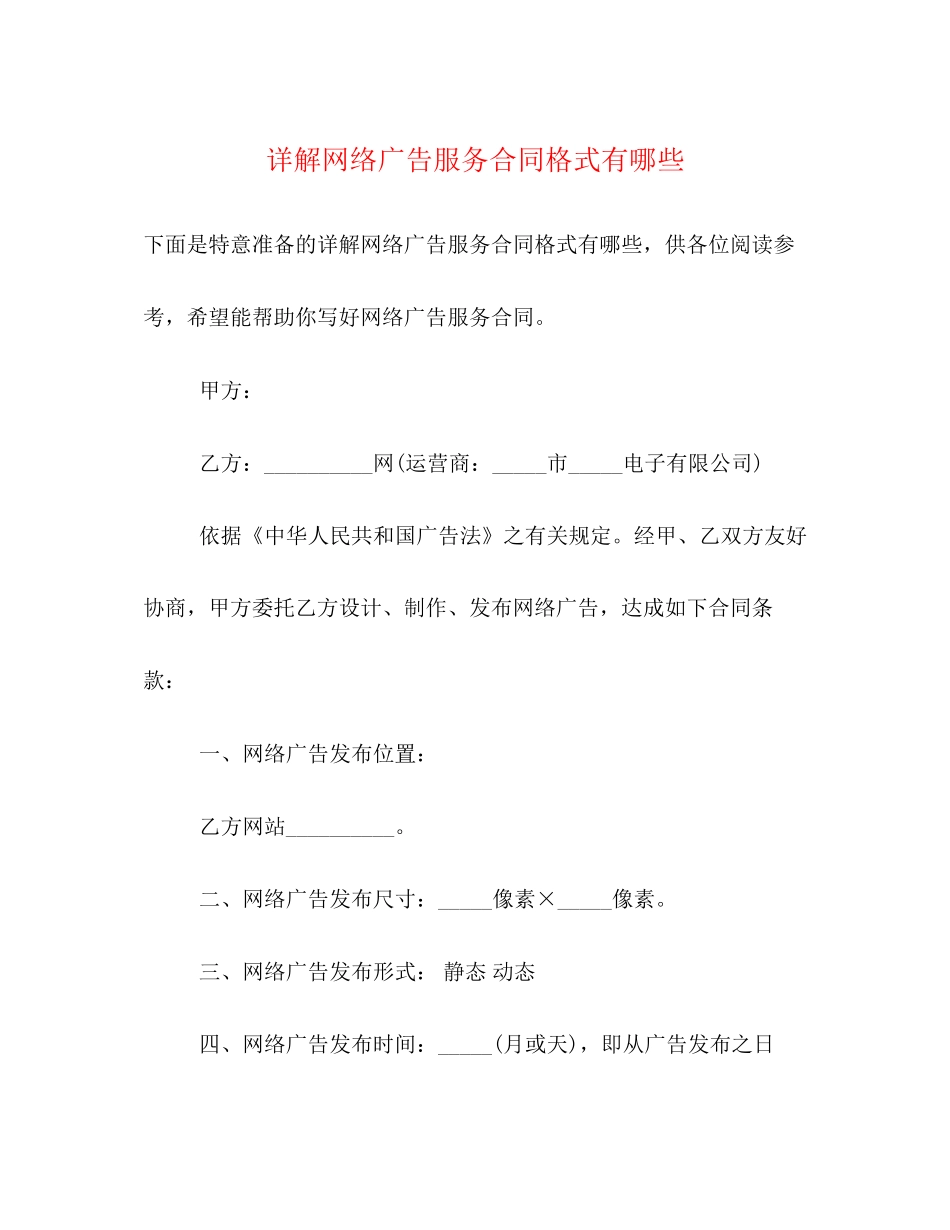 详解网络广告服务合同格式有哪些

下面是特意准备的详解网络广告服务合同格式有哪些，供各位阅读参考，希望能帮助你写好网络广告服务合同。

甲方：

乙方：__________网(运营商：_____市_____电子有限公司)

依据《中华人民共和国广告法》之有关规定。经甲、乙双方友好协商，甲方委托乙方设计、制作、发布网络广告，达成如下合同条款：

一、网络广告发布位置：

乙方网站__________。

二、网络广告发布尺寸：_____像素×_____像素。

三、网络广告发布形式： 静态 动态

四、网络广告发布时间：_____(月或天)，即从广告发布之日